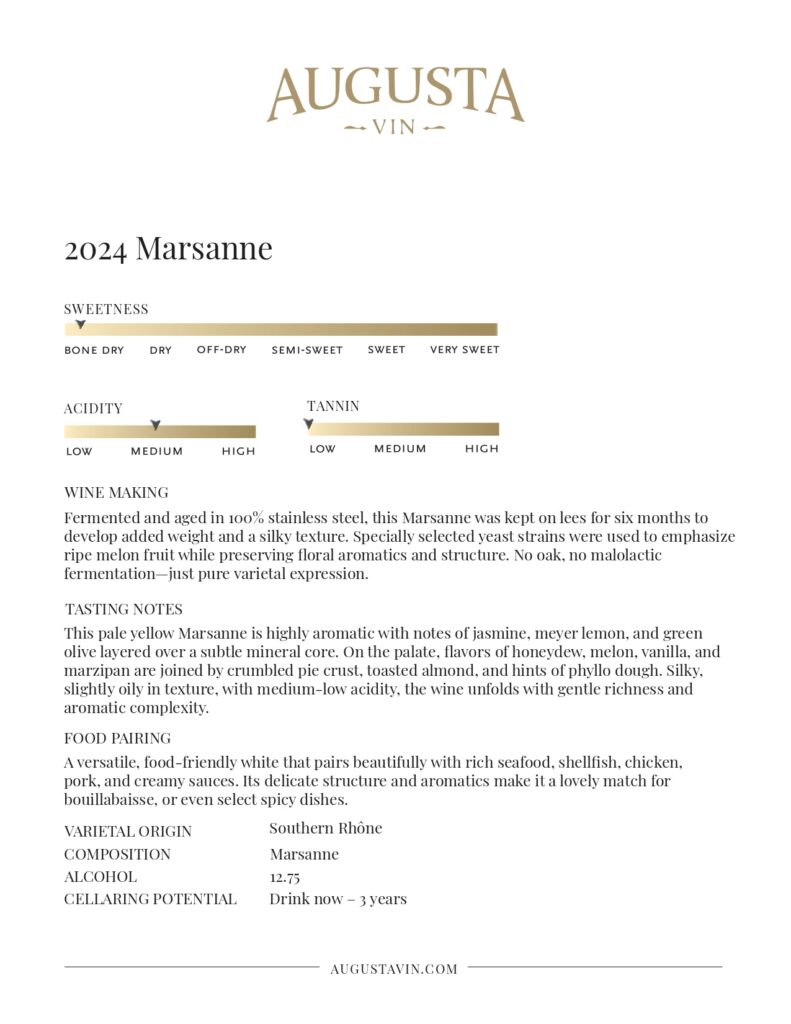 AUGUSTA
VIN

2024 Marsanne

SWEETNESS

BONE DRY DRY OFF-DRY SEMI-SWEET SWEET VERY SWEET

ACIDITY

LOW MEDIUM HIGH

TANNIN

LOW MEDIUM HIGH

WINE MAKING

Fermented and aged in 100% stainless steel, this Marsanne was kept on lees for six months to develop added weight and a silky texture. Specially selected yeast strains were used to emphasize ripe melon fruit while preserving floral aromatics and structure. No oak, no malolactic fermentation—just pure varietal expression.

TASTING NOTES

This pale yellow Marsanne is highly aromatic with notes of jasmine, meyer lemon, and green olive layered over a subtle mineral core. On the palate, flavors of honeydew, melon, vanilla, and marzipan are joined by crumbled pie crust, toasted almond, and hints of phyllo dough. Silky, slightly oily in texture, with medium-low acidity, the wine unfolds with gentle richness and aromatic complexity.

FOOD PAIRING

A versatile, food-friendly white that pairs beautifully with rich seafood, shellfish, chicken, pork, and creamy sauces. Its delicate structure and aromatics make it a lovely match for bouillabaisse, or even select spicy dishes.

VARIETAL ORIGIN Southern Rhône
COMPOSITION Marsanne
ALCOHOL 12.75
CELLARING POTENTIAL Drink now – 3 years

AUGUSTAVIN.COM